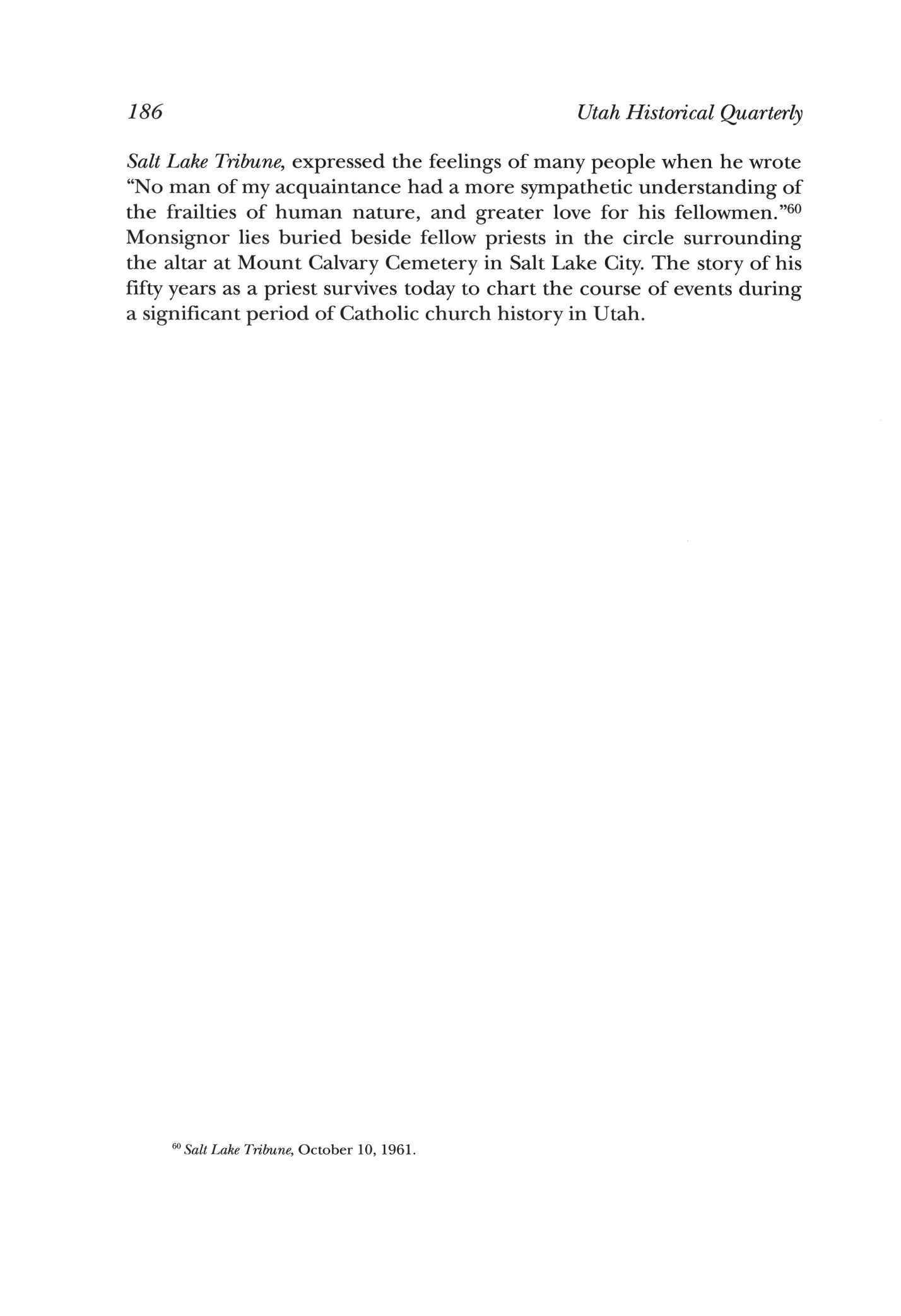 186 Utah Historical Quarterly

Salt Lake Tribune, expressed the feelings of many people when he wrote "No man of my acquaintance had a more sympathetic understanding of the frailties of human nature, and greater love for his fellowmen."$^{60}$ Monsignor lies buried beside fellow priests in the circle surrounding the altar at Mount Calvary Cemetery in Salt Lake City. The story of his fifty years as a priest survives today to chart the course of events during a significant period of Catholic church history in Utah.

$^{60}$ Salt Lake Tribune, October 10, 1961.